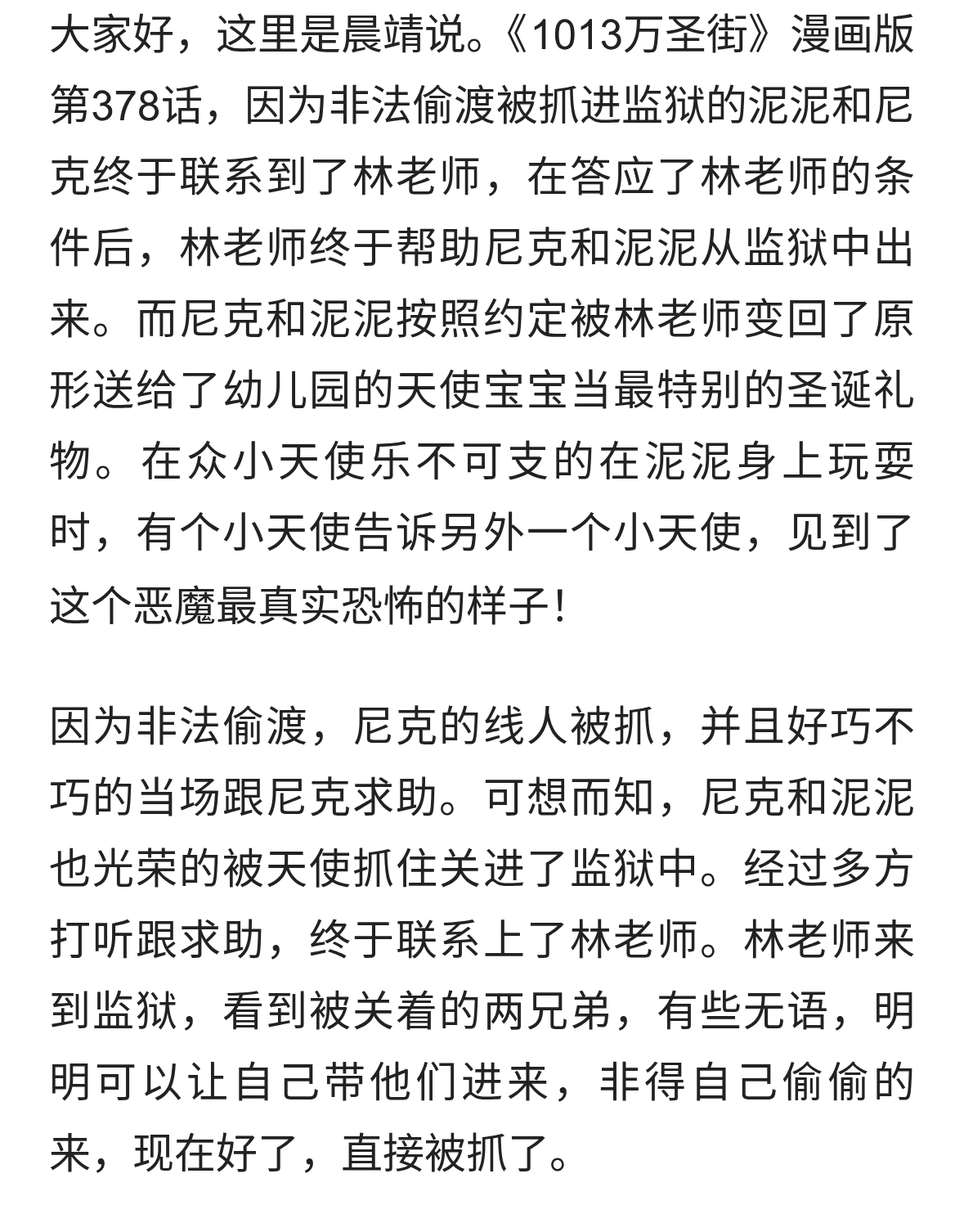 大家好，这里是晨靖说。《1013万圣街》漫画版第378话，因为非法偷渡被抓进监狱的泥泥和尼克终于联系到了林老师，在答应了林老师的条件后，林老师终于帮助尼克和泥泥从监狱中出来。而尼克和泥泥按照约定被林老师变回了原形送给了幼儿园的天使宝宝当最特别的圣诞礼物。在众小天使乐不可支的在泥泥身上玩耍时，有个小天使告诉另外一个小天使，见到了这个恶魔最真实恐怖的样子！

因为非法偷渡，尼克的线人被抓，并且好巧不巧的当场跟尼克求助。可想而知，尼克和泥泥也光荣的被天使抓住关进了监狱中。经过多方打听跟求助，终于联系上了林老师。林老师来到监狱，看到被关着的两兄弟，有些无语，明明可以让自己带他们进来，非得自己偷偷的来，现在好了，直接被抓了。